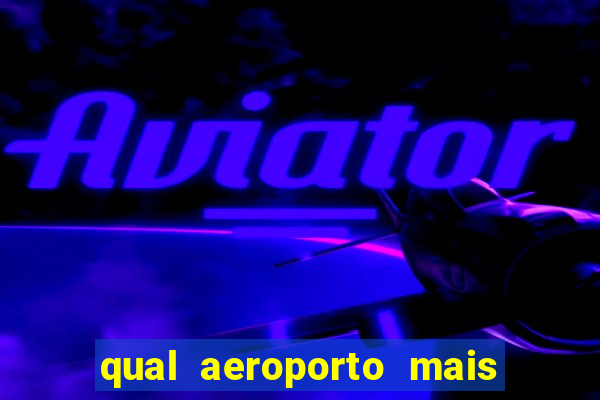 Aviator

qual aeroporto mais